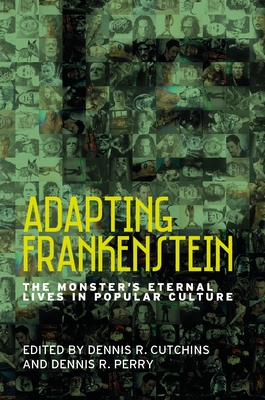 ADAPTING FRANKENSTEIN

THE MONSTER'S ETERNAL LIVES IN POPULAR CULTURE

EDITED BY DENNIS R. CUTCHINS AND DENNIS R. PERRY